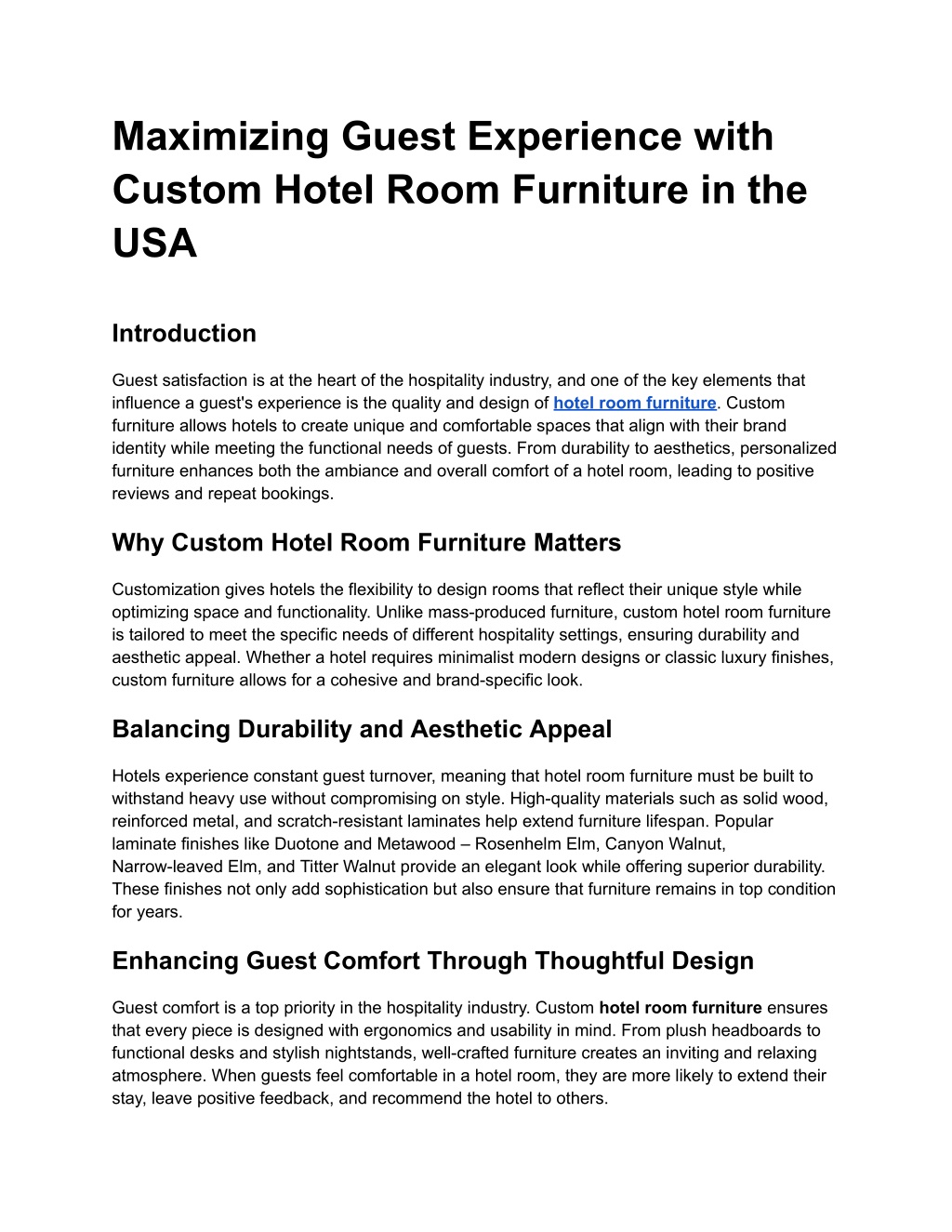 Maximizing Guest Experience with Custom Hotel Room Furniture in the USA

Introduction

Guest satisfaction is at the heart of the hospitality industry, and one of the key elements that influence a guest's experience is the quality and design of hotel room furniture. Custom furniture allows hotels to create unique and comfortable spaces that align with their brand identity while meeting the functional needs of guests. From durability to aesthetics, personalized furniture enhances both the ambiance and overall comfort of a hotel room, leading to positive reviews and repeat bookings.

Why Custom Hotel Room Furniture Matters

Customization gives hotels the flexibility to design rooms that reflect their unique style while optimizing space and functionality. Unlike mass-produced furniture, custom hotel room furniture is tailored to meet the specific needs of different hospitality settings, ensuring durability and aesthetic appeal. Whether a hotel requires minimalist modern designs or classic luxury finishes, custom furniture allows for a cohesive and brand-specific look.

Balancing Durability and Aesthetic Appeal

Hotels experience constant guest turnover, meaning that hotel room furniture must be built to withstand heavy use without compromising on style. High-quality materials such as solid wood, reinforced metal, and scratch-resistant laminates help extend furniture lifespan. Popular laminate finishes like Duotone and Metawood – Rosenhelm Elm, Canyon Walnut, Narrow-leaved Elm, and Titter Walnut provide an elegant look while offering superior durability. These finishes not only add sophistication but also ensure that furniture remains in top condition for years.

Enhancing Guest Comfort Through Thoughtful Design

Guest comfort is a top priority in the hospitality industry. Custom hotel room furniture ensures that every piece is designed with ergonomics and usability in mind. From plush headboards to functional desks and stylish nightstands, well-crafted furniture creates an inviting and relaxing atmosphere. When guests feel comfortable in a hotel room, they are more likely to extend their stay, leave positive feedback, and recommend the hotel to others.